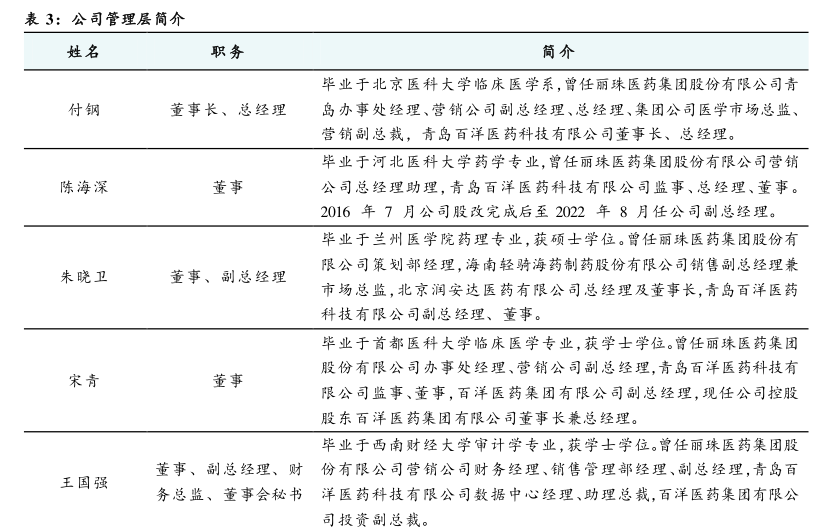 表 3：公司管理层简介

| 姓名 | 职务 | 简介 |
|---|---|---|
| 付钢 | 董事长、总经理 | 毕业于北京医科大学临床医学系，曾任丽珠医药集团股份有限公司青岛办事处经理、营销公司副总经理、总经理、集团公司医学市场总监、营销副总裁，青岛百洋医药科技有限公司董事长、总经理。 |
| 陈海深 | 董事 | 毕业于河北医科大学药学专业，曾任丽珠医药集团股份有限公司营销公司总经理助理，青岛百洋医药科技有限公司监事、总经理、董事。2016 年 7 月公司股改完成后至 2022 年 8 月任公司副总经理。 |
| 朱晓卫 | 董事、副总经理 | 毕业于兰州医学院药理专业，获硕士学位。曾任丽珠医药集团股份有限公司策划部经理，海南轻骑海药制药股份有限公司销售副总经理兼市场总监，北京润安达医药有限公司总经理及董事长，青岛百洋医药科技有限公司副总经理、董事。 |
| 宋青 | 董事 | 毕业于首都医科大学临床医学专业，获学士学位。曾任丽珠医药集团股份有限公司办事处经理、营销公司副总经理，青岛百洋医药科技有限公司监事、董事，百洋医药集团有限公司副总经理，现任公司控股股东百洋医药集团有限公司董事长兼总经理。 |
| 王国强 | 董事、副总经理、财务总监、董事会秘书 | 毕业于西南财经大学审计学专业，获学士学位。曾任丽珠医药集团股份有限公司营销公司财务经理、销售管理部经理、副总经理，青岛百洋医药科技有限公司数据中心经理、助理总裁，百洋医药集团有限公司投资副总裁。 |